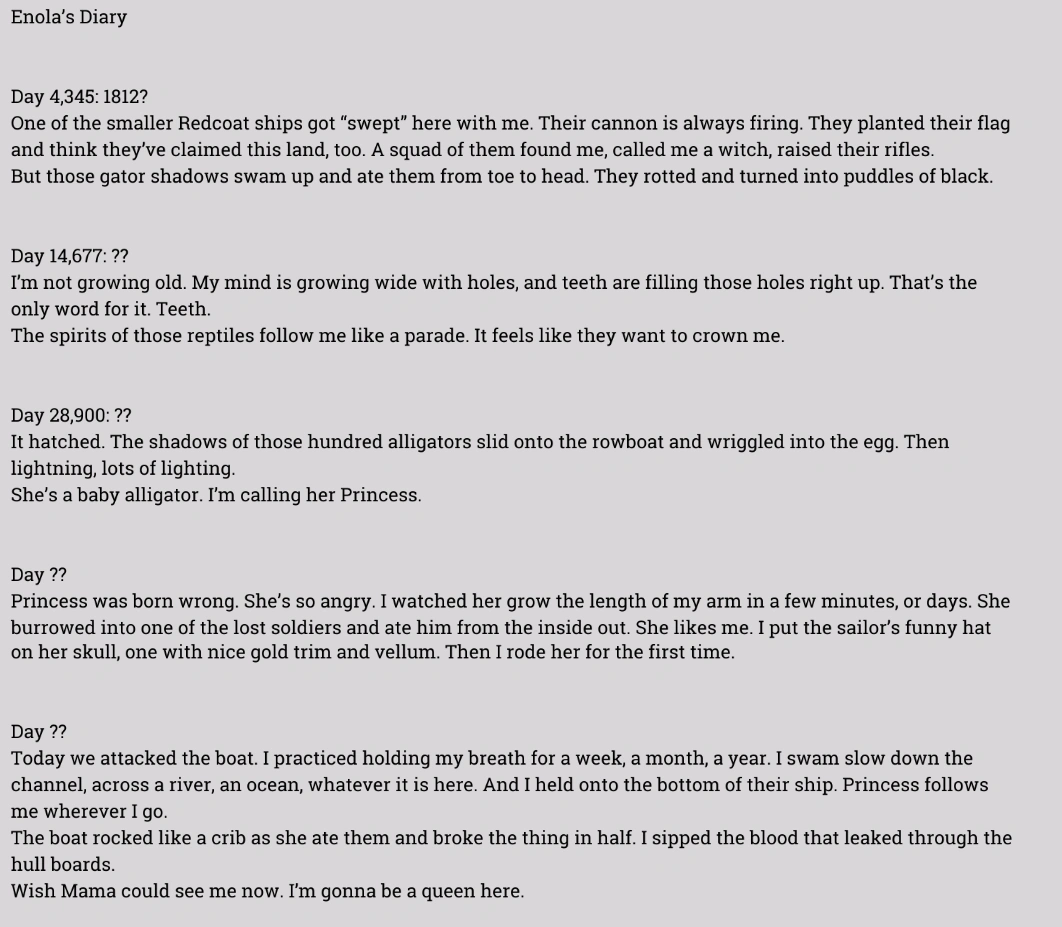 Enola's Diary

Day 4,345: 1812?
One of the smaller Redcoat ships got "swept" here with me. Their cannon is always firing. They planted their flag and think they've claimed this land, too. A squad of them found me, called me a witch, raised their rifles.
But those gator shadows swam up and ate them from toe to head. They rotted and turned into puddles of black.

Day 14,677: ??
I'm not growing old. My mind is growing wide with holes, and teeth are filling those holes right up. That's the only word for it. Teeth.
The spirits of those reptiles follow me like a parade. It feels like they want to crown me.

Day 28,900: ??
It hatched. The shadows of those hundred alligators slid onto the rowboat and wriggled into the egg. Then lightning, lots of lighting.
She's a baby alligator. I'm calling her Princess.

Day ??
Princess was born wrong. She's so angry. I watched her grow the length of my arm in a few minutes, or days. She burrowed into one of the lost soldiers and ate him from the inside out. She likes me. I put the sailor's funny hat on her skull, one with nice gold trim and vellum. Then I rode her for the first time.

Day ??
Today we attacked the boat. I practiced holding my breath for a week, a month, a year. I swam slow down the channel, across a river, an ocean, whatever it is here. And I held onto the bottom of their ship. Princess follows me wherever I go.
The boat rocked like a crib as she ate them and broke the thing in half. I sipped the blood that leaked through the hull boards.
Wish Mama could see me now. I'm gonna be a queen here.